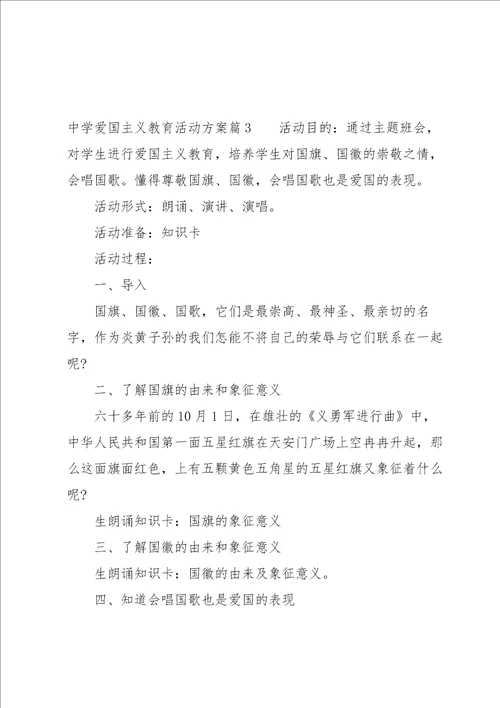 中学爱国主义教育活动方案篇3　　活动目的：通过主题班会，对学生进行爱国主义教育，培养学生对国旗、国徽的崇敬之情，会唱国歌。懂得尊敬国旗、国徽，会唱国歌也是爱国的表现。

活动形式：朗诵、演讲、演唱。

活动准备：知识卡

活动过程：

一、导入

国旗、国徽、国歌，它们是最崇高、最神圣、最亲切的名字，作为炎黄子孙的我们怎能不将自己的荣辱与它们联系在一起呢?

二、了解国旗的由来和象征意义

六十多年前的10月1日，在雄壮的《义勇军进行曲》中，中华人民共和国第一面五星红旗在天安门广场上空冉冉升起，那么这面旗面红色，上有五颗黄色五角星的五星红旗又象征着什么呢?

生朗诵知识卡：国旗的象征意义

三、了解国徽的由来和象征意义

生朗诵知识卡：国徽的由来及象征意义。

四、知道会唱国歌也是爱国的表现